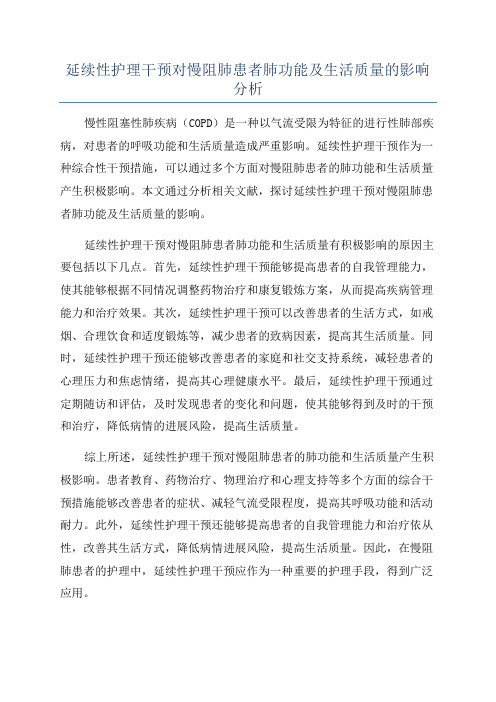 延续性护理干预对慢阻肺患者肺功能及生活质量的影响分析

慢性阻塞性肺疾病（COPD）是一种以气流受限为特征的进行性肺部疾病，对患者的呼吸功能和生活质量造成严重影响。延续性护理干预作为一种综合性干预措施，可以通过多个方面对慢阻肺患者的肺功能和生活质量产生积极影响。本文通过分析相关文献，探讨延续性护理干预对慢阻肺患者肺功能及生活质量的影响。

延续性护理干预对慢阻肺患者肺功能和生活质量有积极影响的原因主要包括以下几点。首先，延续性护理干预能够提高患者的自我管理能力，使其能够根据不同情况调整药物治疗和康复锻炼方案，从而提高疾病管理能力和治疗效果。其次，延续性护理干预可以改善患者的生活方式，如戒烟、合理饮食和适度锻炼等，减少患者的致病因素，提高其生活质量。同时，延续性护理干预还能够改善患者的家庭和社交支持系统，减轻患者的心理压力和焦虑情绪，提高其心理健康水平。最后，延续性护理干预通过定期随访和评估，及时发现患者的变化和问题，使其能够得到及时的干预和治疗，降低病情的进展风险，提高生活质量。

综上所述，延续性护理干预对慢阻肺患者的肺功能和生活质量产生积极影响。患者教育、药物治疗、物理治疗和心理支持等多个方面的综合干预措施能够改善患者的症状、减轻气流受限程度，提高其呼吸功能和活动耐力。此外，延续性护理干预还能够提高患者的自我管理能力和治疗依从性，改善其生活方式，降低病情进展风险，提高生活质量。因此，在慢阻肺患者的护理中，延续性护理干预应作为一种重要的护理手段，得到广泛应用。